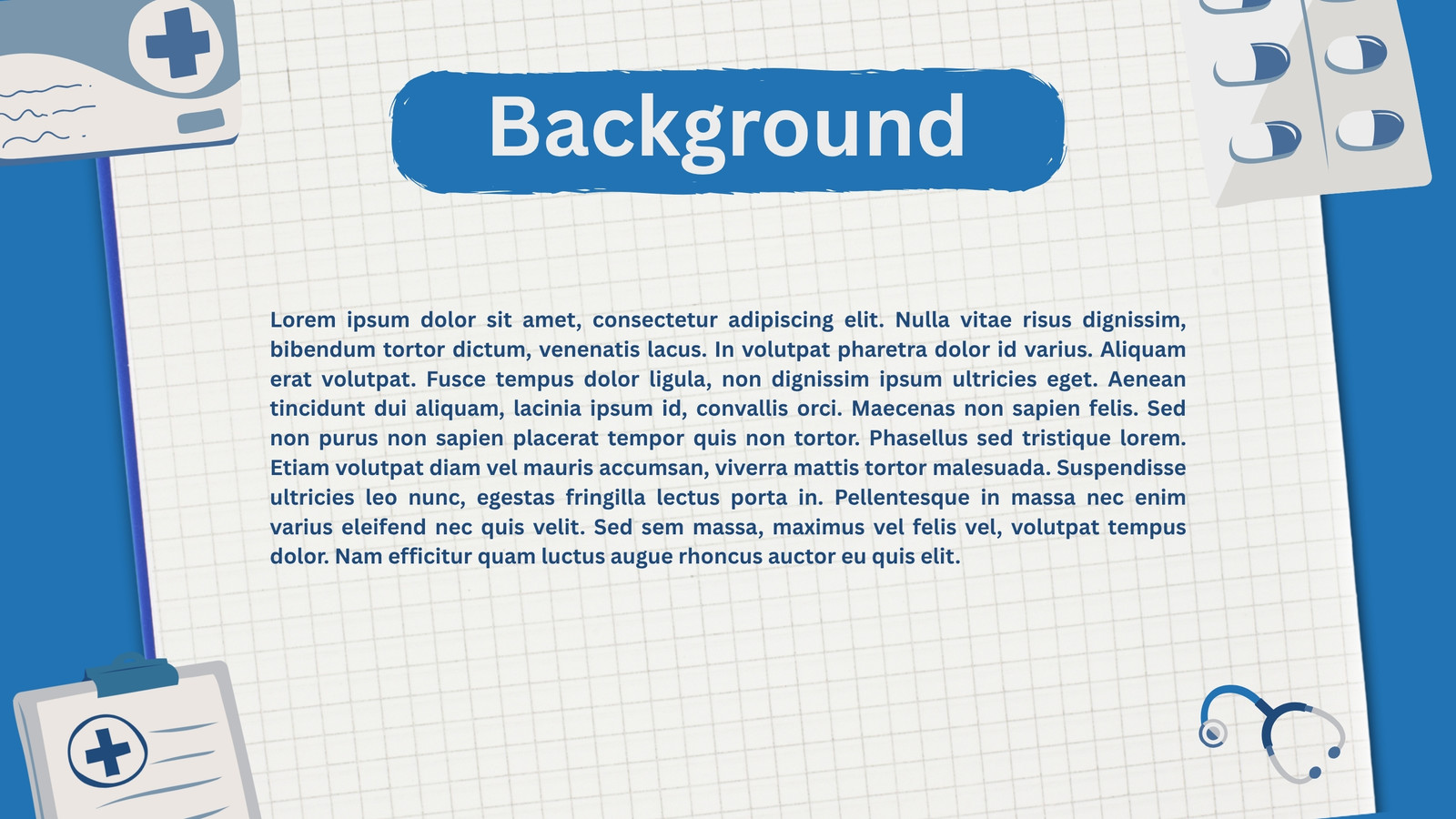 Background

Lorem ipsum dolor sit amet, consectetur adipiscing elit. Nulla vitae risus dignissim, bibendum tortor dictum, venenatis lacus. In volutpat pharetra dolor id varius. Aliquam erat volutpat. Fusce tempus dolor ligula, non dignissim ipsum ultricies eget. Aenean tincidunt dui aliquam, lacinia ipsum id, convallis orci. Maecenas non sapien felis. Sed non purus non sapien placerat tempor quis non tortor. Phasellus sed tristique lorem. Etiam volutpat diam vel mauris accumsan, viverra mattis tortor malesuada. Suspendisse ultricies leo nunc, egestas fringilla lectus porta in. Pellentesque in massa nec enim varius eleifend nec quis velit. Sed sem massa, maximus vel felis vel, volutpat tempus dolor. Nam efficitur quam luctus augue rhoncus auctor eu quis elit.